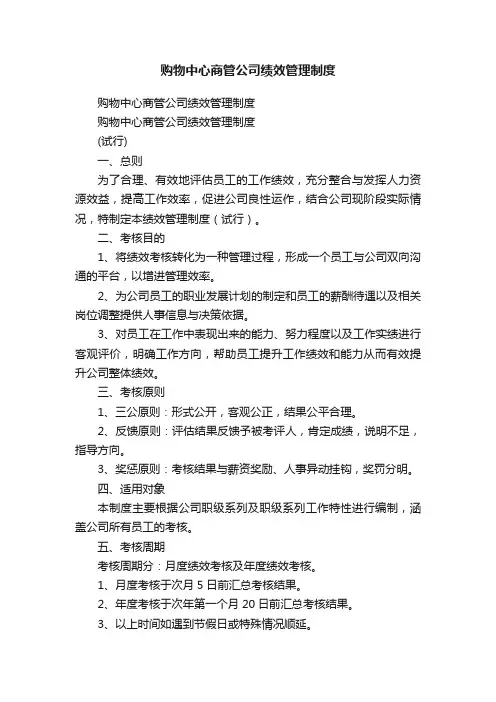 购物中心商管公司绩效管理制度

购物中心商管公司绩效管理制度

购物中心商管公司绩效管理制度

(试行)

一、总则

为了合理、有效地评估员工的工作绩效，充分整合与发挥人力资源效益，提高工作效率，促进公司良性运作，结合公司现阶段实际情况，特制定本绩效管理制度（试行）。

二、考核目的

1、将绩效考核转化为一种管理过程，形成一个员工与公司双向沟通的平台，以增进管理效率。

2、为公司员工的职业发展计划的制定和员工的薪酬待遇以及相关岗位调整提供人事信息与决策依据。

3、对员工在工作中表现出来的能力、努力程度以及工作实绩进行客观评价，明确工作方向，帮助员工提升工作绩效和能力从而有效提升公司整体绩效。

三、考核原则

1、三公原则：形式公开，客观公正，结果公平合理。

2、反馈原则：评估结果反馈予被考评人，肯定成绩，说明不足，指导方向。

3、奖惩原则：考核结果与薪资奖励、人事异动挂钩，奖罚分明。

四、适用对象

本制度主要根据公司职级系列及职级系列工作特性进行编制，涵盖公司所有员工的考核。

五、考核周期

考核周期分：月度绩效考核及年度绩效考核。

1、月度考核于次月 5 日前汇总考核结果。

2、年度考核于次年第一个月 20 日前汇总考核结果。

3、以上时间如遇到节假日或特殊情况顺延。